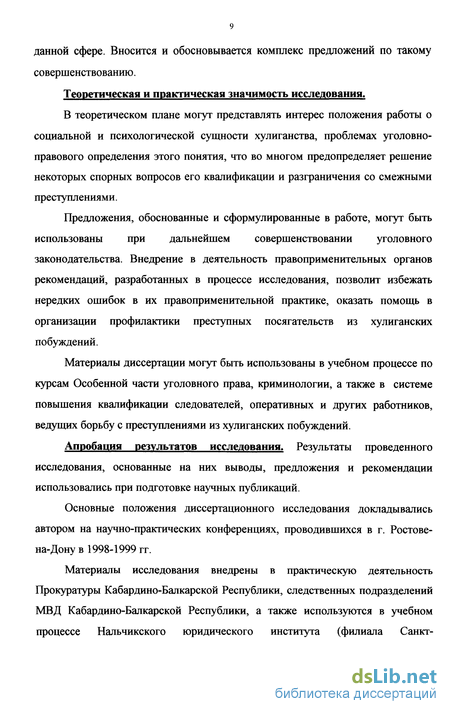 9

данной сфере. Вносится и обосновывается комплекс предложений по такому совершенствованию.

Теоретическая и практическая значимость исследования.

В теоретическом плане могут представлять интерес положения работы о социальной и психологической сущности хулиганства, проблемах уголовно-правового определения этого понятия, что во многом предопределяет решение некоторых спорных вопросов его квалификации и разграничения со смежными преступлениями.

Предложения, обоснованные и сформулированные в работе, могут быть использованы при дальнейшем совершенствовании уголовного законодательства. Внедрение в деятельность правоприменительных органов рекомендаций, разработанных в процессе исследования, позволит избежать нередких ошибок в их правоприменительной практике, оказать помощь в организации профилактики преступных посягательств из хулиганских побуждений.

Материалы диссертации могут быть использованы в учебном процессе по курсам Особенной части уголовного права, криминологии, а также в системе повышения квалификации следователей, оперативных и других работников, ведущих борьбу с преступлениями из хулиганских побуждений.

Апробация результатов исследования. Результаты проведенного исследования, основанные на них выводы, предложения и рекомендации использовались при подготовке научных публикаций.

Основные положения диссертационного исследования докладывались автором на научно-практических конференциях, проводившихся в г. Ростове-на-Дону в 1998-1999 гг.

Материалы исследования внедрены в практическую деятельность Прокуратуры Кабардино-Балкарской Республики, следственных подразделений МВД Кабардино-Балкарской Республики, а также используются в учебном процессе Нальчикского юридического института (филиала Санкт-

dsLib.net
библиотека диссертаций